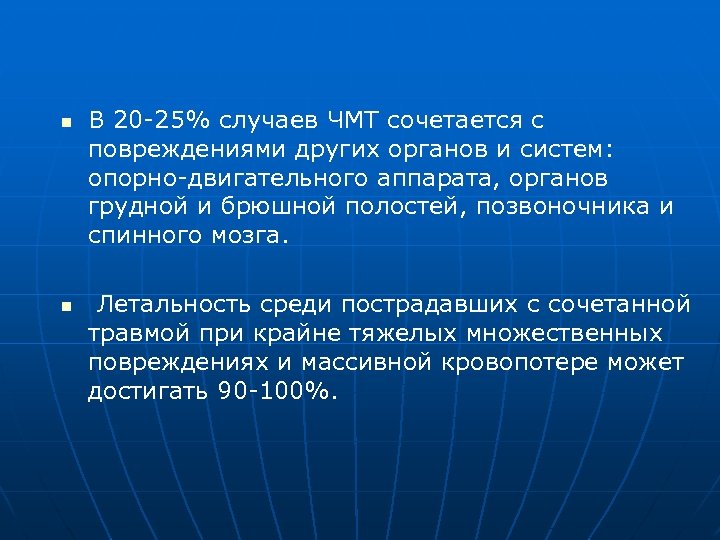 ▪ В 20-25% случаев ЧМТ сочетается с повреждениями других органов и систем: опорно-двигательного аппарата, органов грудной и брюшной полостей, позвоночника и спинного мозга.

▪ Летальность среди пострадавших с сочетанной травмой при крайне тяжелых множественных повреждениях и массивной кровопотере может достигать 90-100%.